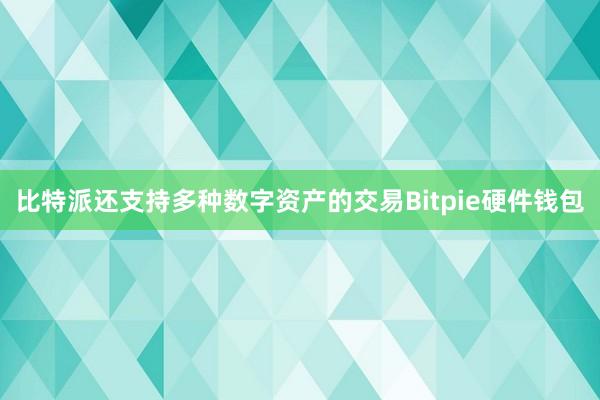 比特派还支持多种数字资产的交易Bitpie硬件钱包